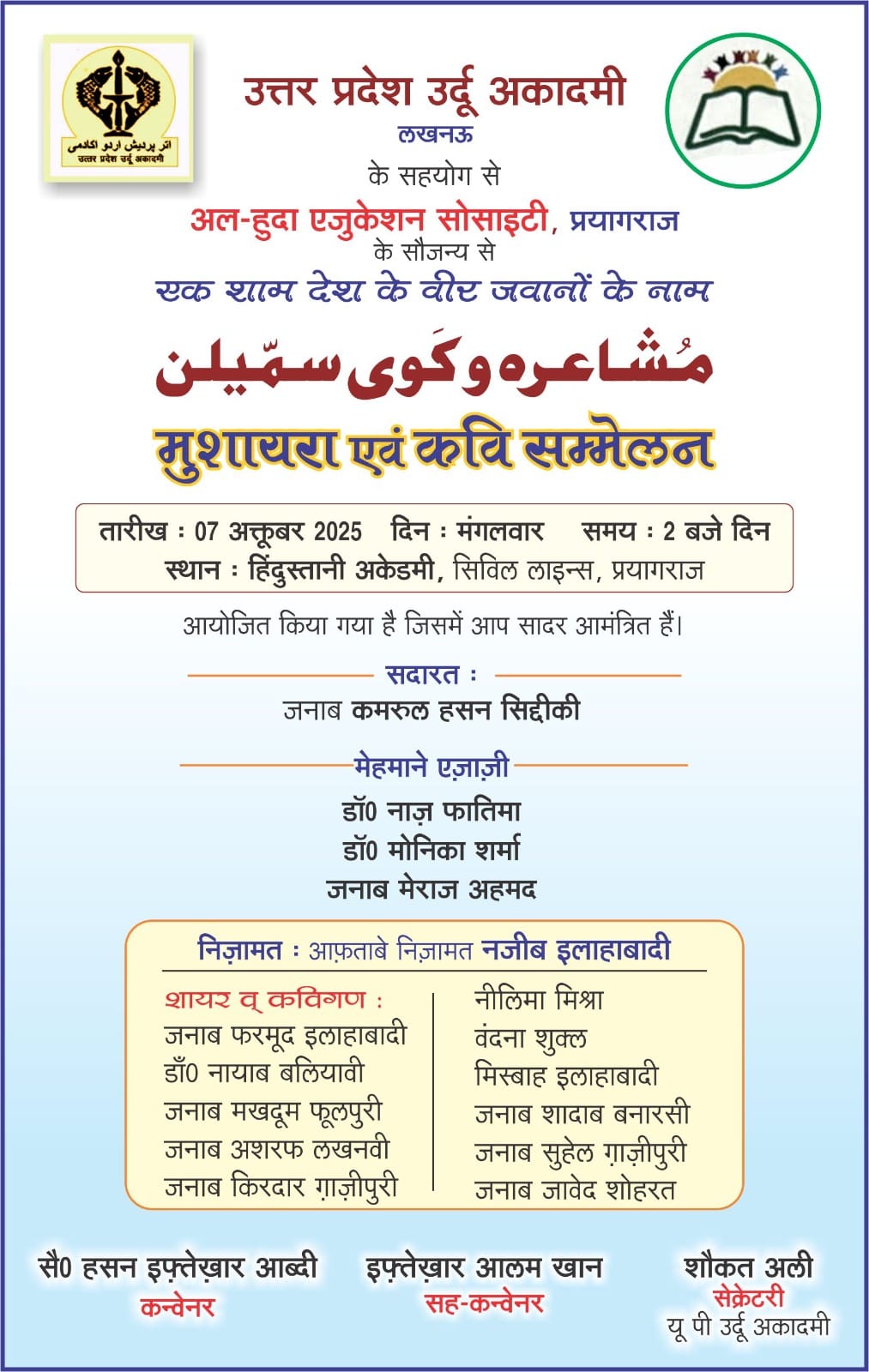 اتر پردیش اردو اکادمی
उत्तर प्रदेश उर्दू अकादमी

उत्तर प्रदेश उर्दू अकादमी
लखनऊ
के सहयोग से
अल-हुदा एजुकेशन सोसाइटी, प्रयागराज
के सौजन्य से
एक शाम देश के वीर जवानों के नाम

مُشاعرہ و کَوی سمّیلن
मुशायरा एवं कवि सम्मेलन

तारीख : 07 अक्तूबर 2025 दिन : मंगलवार समय : 2 बजे दिन
स्थान : हिंदुस्तानी अकेडमी, सिविल लाइन्स, प्रयागराज

आयोजित किया गया है जिसमें आप सादर आमंत्रित हैं।

सदारत :
जनाब कमरुल हसन सिद्दीकी

मेहमाने एज़ाज़ी
डॉ0 नाज़ फातिमा
डॉ0 मोनिका शर्मा
जनाब मेराज अहमद

निज़ामत : आफ़ताबे निज़ामत नजीब इलाहाबादी

शायर व् कविगण :
जनाब फरमूद इलाहाबादी
डॉ0 नायाब बलियावी
जनाब मखदूम फूलपुरी
जनाब अशरफ लखनवी
जनाब किरदार ग़ाज़ीपुरी

नीलिमा मिश्रा
वंदना शुक्ल
मिस्बाह इलाहाबादी
जनाब शादाब बनारसी
जनाब सुहेल ग़ाज़ीपुरी
जनाब जावेद शोहरत

सै0 हसन इफ़्तेख़ार आब्दी
कन्वेनर

इफ़्तेख़ार आलम खान
सह-कन्वेनर

शौकत अली
सेक्रेटरी
यू पी उर्दू अकादमी